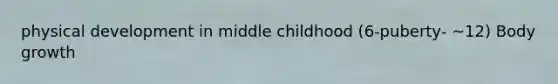 physical development in middle childhood (6-puberty- ~12) Body growth